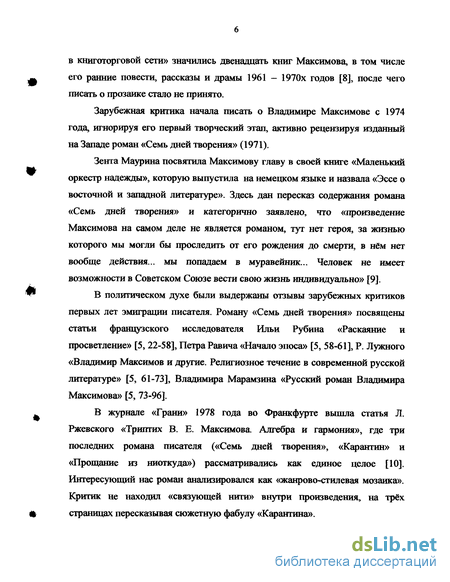 6

в книготорговой сети» значились двенадцать книг Максимова, в том числе его ранние повести, рассказы и драмы 1961 – 1970х годов [8], после чего писать о прозаике стало не принято.

Зарубежная критика начала писать о Владимире Максимове с 1974 года, игнорируя его первый творческий этап, активно рецензируя изданный на Западе роман «Семь дней творения» (1971).

Зента Маурина посвятила Максимову главу в своей книге «Маленький оркестр надежды», которую выпустила на немецком языке и назвала «Эссе о восточной и западной литературе». Здесь дан пересказ содержания романа «Семь дней творения» и категорично заявлено, что «произведение Максимова на самом деле не является романом, тут нет героя, за жизнью которого мы могли бы проследить от его рождения до смерти, в нём нет вообще действия... мы попадаем в муравейник... Человек не имеет возможности в Советском Союзе вести свою жизнь индивидуально» [9].

В политическом духе были выдержаны отзывы зарубежных критиков первых лет эмиграции писателя. Роману «Семь дней творения» посвящены статьи французского исследователя Ильи Рубина «Раскаяние и просветление» [5, 22-58], Петра Равича «Начало эпоса» [5, 58-61], Р. Лужного «Владимир Максимов и другие. Религиозное течение в современной русской литературе» [5, 61-73], Владимира Марамзина «Русский роман Владимира Максимова» [5, 73-96].

В журнале «Грани» 1978 года во Франкфурте вышла статья Л. Ржевского «Триптих В. Е. Максимова. Алгебра и гармония», где три последних романа писателя («Семь дней творения», «Карантин» и «Прощание из ниоткуда») рассматривались как единое целое [10]. Интересующий нас роман анализировался как «жанрово-стилевая мозаика». Критик не находил «связующей нити» внутри произведения, на трёх страницах пересказывая сюжетную фабулу «Карантина».

dsLib.net
библиотека диссертаций